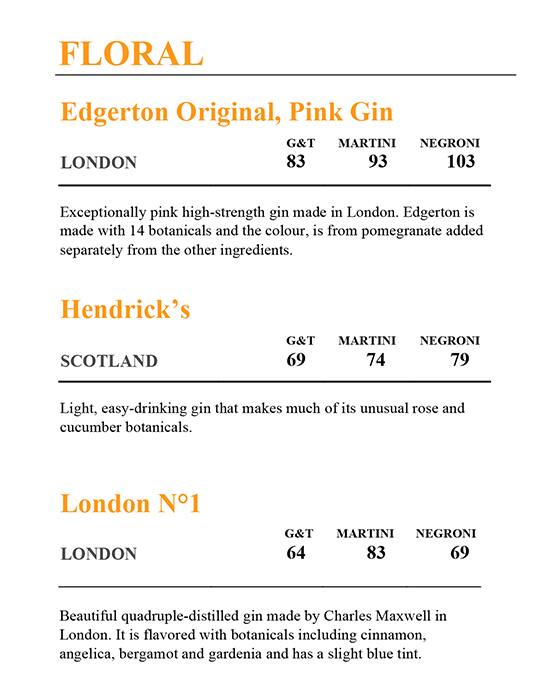 FLORAL

Edgerton Original, Pink Gin

| | G&T | MARTINI | NEGRONI |
|---|---|---|---|
| LONDON | 83 | 93 | 103 |

Exceptionally pink high-strength gin made in London. Edgerton is made with 14 botanicals and the colour, is from pomegranate added separately from the other ingredients.

Hendrick's

| | G&T | MARTINI | NEGRONI |
|---|---|---|---|
| SCOTLAND | 69 | 74 | 79 |

Light, easy-drinking gin that makes much of its unusual rose and cucumber botanicals.

London N°1

| | G&T | MARTINI | NEGRONI |
|---|---|---|---|
| LONDON | 64 | 83 | 69 |

Beautiful quadruple-distilled gin made by Charles Maxwell in London. It is flavored with botanicals including cinnamon, angelica, bergamot and gardenia and has a slight blue tint.